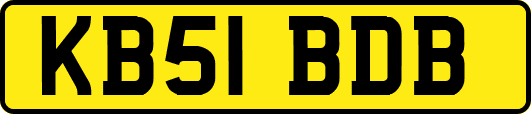 KB51 BDB